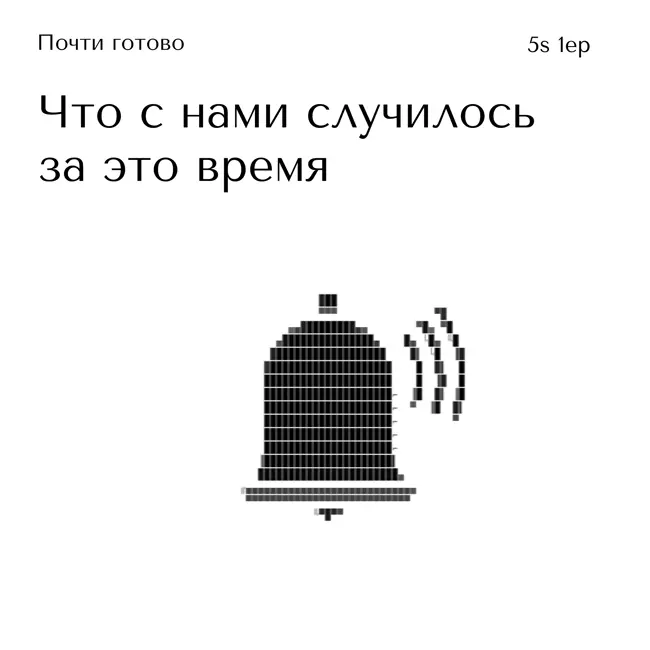 Почти готово

5s 1ep

Что с нами случилось за это время